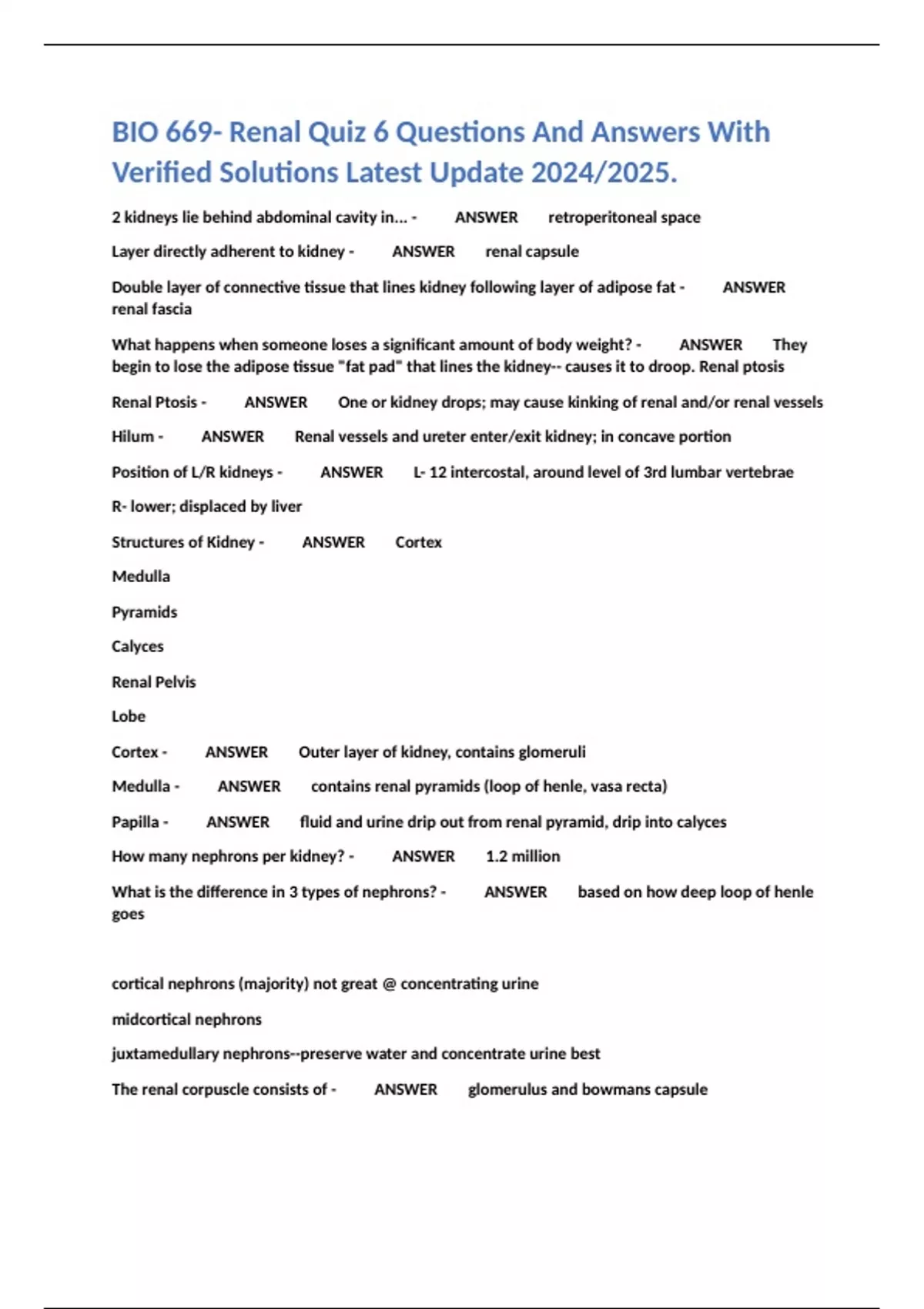 BIO 669- Renal Quiz 6 Questions And Answers With Verified Solutions Latest Update 2024/2025.

2 kidneys lie behind abdominal cavity in... - ANSWER retroperitoneal space

Layer directly adherent to kidney - ANSWER renal capsule

Double layer of connective tissue that lines kidney following layer of adipose fat - ANSWER renal fascia

What happens when someone loses a significant amount of body weight? - ANSWER They begin to lose the adipose tissue "fat pad" that lines the kidney-- causes it to droop. Renal ptosis

Renal Ptosis - ANSWER One or kidney drops; may cause kinking of renal and/or renal vessels

Hilum - ANSWER Renal vessels and ureter enter/exit kidney; in concave portion

Position of L/R kidneys - ANSWER L- 12 intercostal, around level of 3rd lumbar vertebrae

R- lower; displaced by liver

Structures of Kidney - ANSWER Cortex

Medulla

Pyramids

Calyces

Renal Pelvis

Lobe

Cortex - ANSWER Outer layer of kidney, contains glomeruli

Medulla - ANSWER contains renal pyramids (loop of henle, vasa recta)

Papilla - ANSWER fluid and urine drip out from renal pyramid, drip into calyces

How many nephrons per kidney? - ANSWER 1.2 million

What is the difference in 3 types of nephrons? - ANSWER based on how deep loop of henle goes

cortical nephrons (majority) not great @ concentrating urine

midcortical nephrons

juxtamedullary nephrons--preserve water and concentrate urine best

The renal corpuscle consists of - ANSWER glomerulus and bowmans capsule